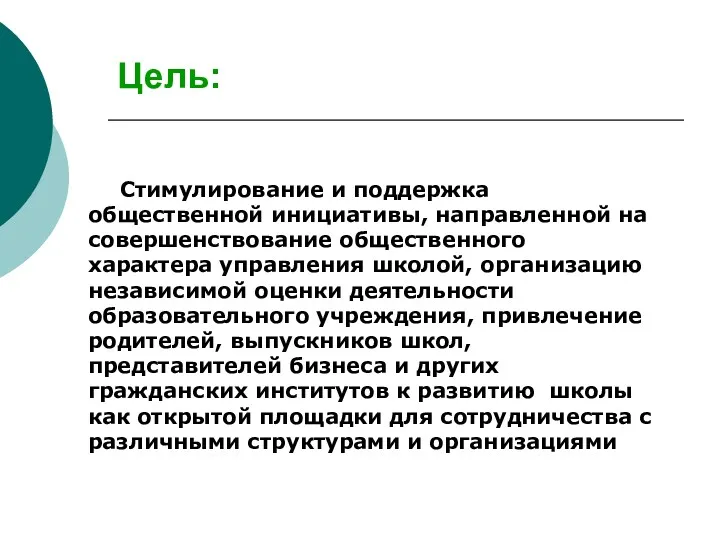 Цель:

Стимулирование и поддержка общественной инициативы, направленной на совершенствование общественного характера управления школой, организацию независимой оценки деятельности образовательного учреждения, привлечение родителей, выпускников школ, представителей бизнеса и других гражданских институтов к развитию школы как открытой площадки для сотрудничества с различными структурами и организациями